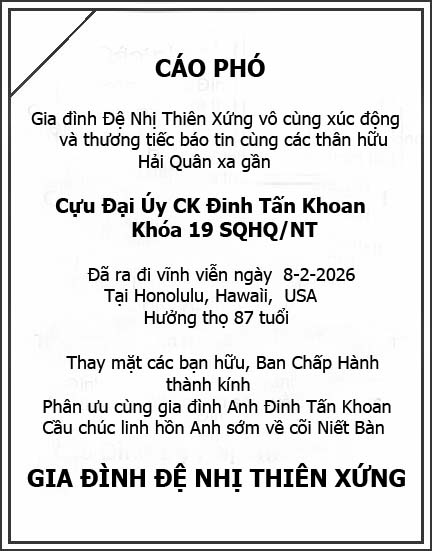 CÁO PHÓ

Gia đình Đệ Nhị Thiên Xứng vô cùng xúc động và thương tiếc báo tin cùng các thân hữu Hải Quân xa gần

Cựu Đại Úy CK Đinh Tấn Khoan
Khóa 19 SQHQ/NT

Đã ra đi vĩnh viễn ngày 8-2-2026
Tại Honolulu, Hawaii, USA
Hưởng thọ 87 tuổi

Thay mặt các bạn hữu, Ban Chấp Hành thành kính
Phân ưu cùng gia đình Anh Đinh Tấn Khoan
Cầu chúc linh hồn Anh sớm về cõi Niết Bàn

GIA ĐÌNH ĐỆ NHỊ THIÊN XỨNG